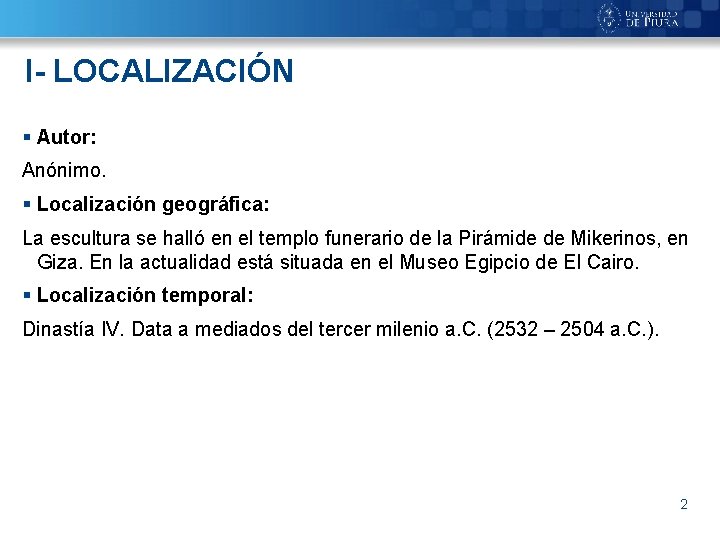 UNIVERSIDAD DE PIURA

I- LOCALIZACIÓN

▪ Autor:

Anónimo.

▪ Localización geográfica:

La escultura se halló en el templo funerario de la Pirámide de Mikerinos, en Giza. En la actualidad está situada en el Museo Egipcio de El Cairo.

▪ Localización temporal:

Dinastía IV. Data a mediados del tercer milenio a.C. (2532 – 2504 a.C.).

2